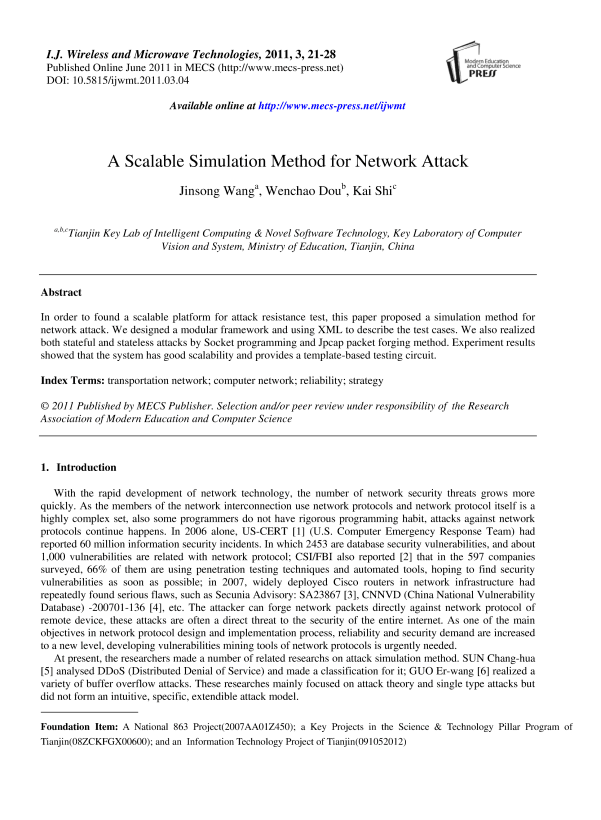 I.J. Wireless and Microwave Technologies, 2011, 3, 21-28
Published Online June 2011 in MECS (http://www.mecs-press.net)
DOI: 10.5815/ijwmt.2011.03.04

Modern Education and Computer Science PRESS

Available online at http://www.mecs-press.net/ijwmt

A Scalable Simulation Method for Network Attack

Jinsong Wang$^{a}$, Wenchao Dou$^{b}$, Kai Shi$^{c}$

$^{a,b,c}$Tianjin Key Lab of Intelligent Computing & Novel Software Technology, Key Laboratory of Computer Vision and System, Ministry of Education, Tianjin, China

Abstract

In order to found a scalable platform for attack resistance test, this paper proposed a simulation method for network attack. We designed a modular framework and using XML to describe the test cases. We also realized both stateful and stateless attacks by Socket programming and Jpcap packet forging method. Experiment results showed that the system has good scalability and provides a template-based testing circuit.

Index Terms: transportation network; computer network; reliability; strategy

© 2011 Published by MECS Publisher. Selection and/or peer review under responsibility of the Research Association of Modern Education and Computer Science

1. Introduction

With the rapid development of network technology, the number of network security threats grows more quickly. As the members of the network interconnection use network protocols and network protocol itself is a highly complex set, also some programmers do not have rigorous programming habit, attacks against network protocols continue happens. In 2006 alone, US-CERT [1] (U.S. Computer Emergency Response Team) had reported 60 million information security incidents. In which 2453 are database security vulnerabilities, and about 1,000 vulnerabilities are related with network protocol; CSI/FBI also reported [2] that in the 597 companies surveyed, 66% of them are using penetration testing techniques and automated tools, hoping to find security vulnerabilities as soon as possible; in 2007, widely deployed Cisco routers in network infrastructure had repeatedly found serious flaws, such as Secunia Advisory: SA23867 [3], CNNVD (China National Vulnerability Database) -200701-136 [4], etc. The attacker can forge network packets directly against network protocol of remote device, these attacks are often a direct threat to the security of the entire internet. As one of the main objectives in network protocol design and implementation process, reliability and security demand are increased to a new level, developing vulnerabilities mining tools of network protocols is urgently needed.

At present, the researchers made a number of related researchs on attack simulation method. SUN Chang-hua [5] analysed DDoS (Distributed Denial of Service) and made a classification for it; GUO Er-wang [6] realized a variety of buffer overflow attacks. These researches mainly focused on attack theory and single type attacks but did not form an intuitive, specific, extendible attack model.

Foundation Item: A National 863 Project(2007AA01Z450); a Key Projects in the Science & Technology Pillar Program of Tianjin(08ZCKFGX00600); and an Information Technology Project of Tianjin(091052012)